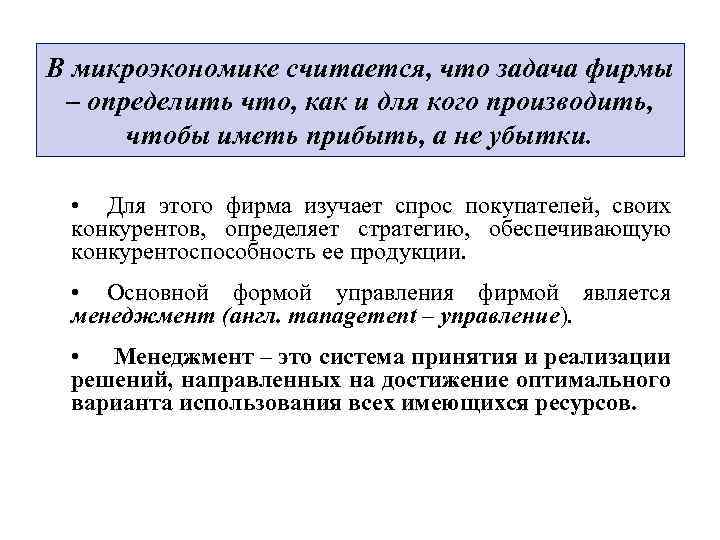 В микроэкономике считается, что задача фирмы – определить что, как и для кого производить, чтобы иметь прибыть, а не убытки.

• Для этого фирма изучает спрос покупателей, своих конкурентов, определяет стратегию, обеспечивающую конкурентоспособность ее продукции.

• Основной формой управления фирмой является менеджмент (англ. management – управление).

• Менеджмент – это система принятия и реализации решений, направленных на достижение оптимального варианта использования всех имеющихся ресурсов.